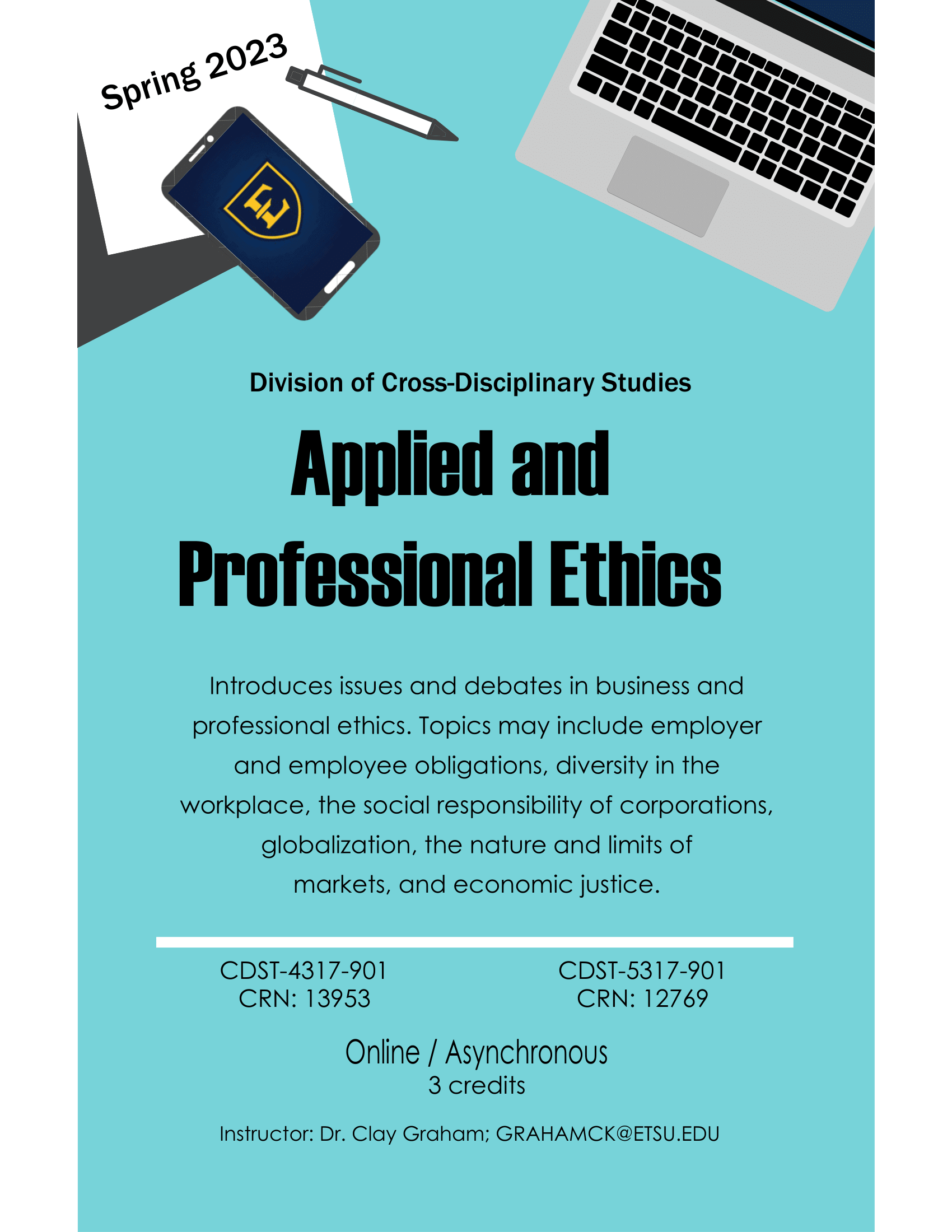 Spring 2023

Division of Cross-Disciplinary Studies

Applied and Professional Ethics

Introduces issues and debates in business and professional ethics. Topics may include employer and employee obligations, diversity in the workplace, the social responsibility of corporations, globalization, the nature and limits of markets, and economic justice.

CDST-4317-901
CRN: 13953

CDST-5317-901
CRN: 12769

Online / Asynchronous
3 credits

Instructor: Dr. Clay Graham; GRAHAMCK@ETSU.EDU